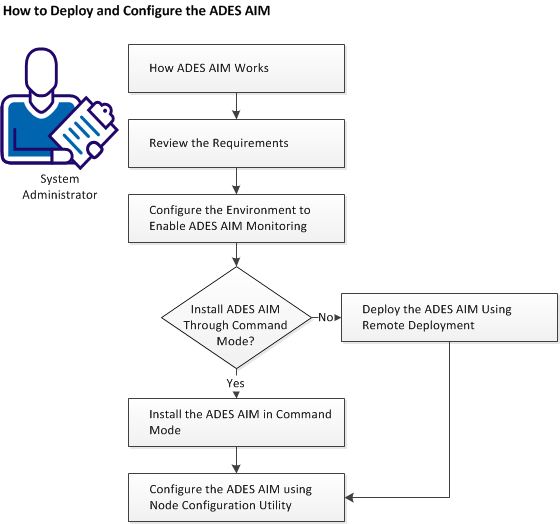 How to Deploy and Configure the ADES AIM

System Administrator

How ADES AIM Works

Review the Requirements

Configure the Environment to Enable ADES AIM Monitoring

Install ADES AIM Through Command Mode?

No

Deploy the ADES AIM Using Remote Deployment

Yes

Install the ADES AIM in Command Mode

Configure the ADES AIM using Node Configuration Utility